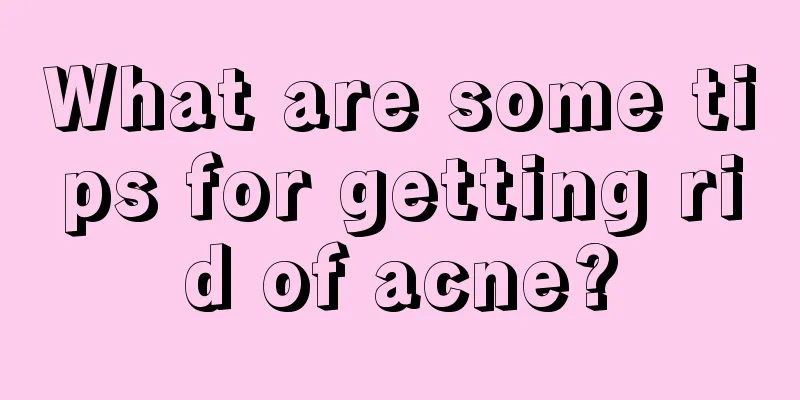 What are some tips for getting rid of acne?